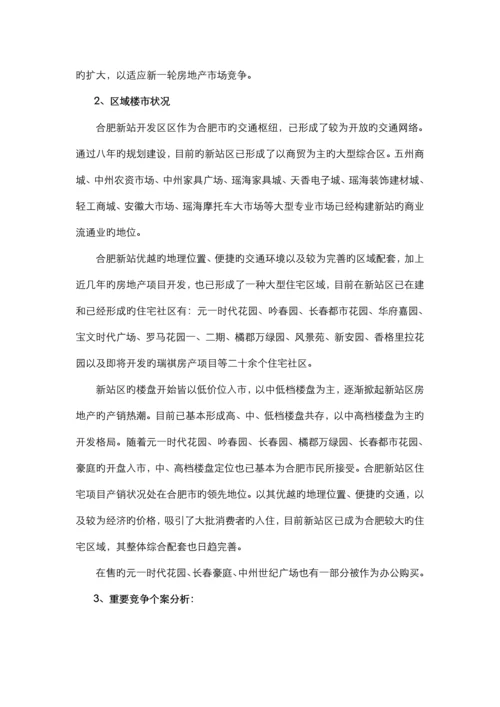 的扩大，以适应新一轮房地产市场竞争。

2、区域楼市状况

合肥新站开发区区作为合肥市的交通枢纽，已形成了较为开放的交通网络。通过八年的规划建设，目前的新站区已形成了以商贸为主的大型综合区。五州商城、中州农资市场、中州家具广场、瑶海家具城、天香电子城、瑶海装饰建材城、轻工商城、安徽大市场、瑶海摩托车大市场等大型专业市场已经构建新站的商业流通业的地位。

合肥新站优越的地理位置、便捷的交通环境以及较为完善的区域配套，加上近几年的房地产项目开发，也已形成了一种大型住宅区域，目前在新站区已在建和已经形成的住宅社区有：元一时代花园、吟春园、长春都市花园、华府嘉园、宝文时代广场、罗马花园一、二期、橘郡万绿园、风景苑、新安园、香格里拉花园以及即将开发的瑞祺房产项目等二十余个住宅社区。

新站区的楼盘开始皆以低价位入市，以中低档楼盘为主，逐渐掀起新站区房地产的产销热潮。目前已基本形成高、中、低档楼盘共存，以中高档楼盘为主的开发格局。随着元一时代花园、吟春园、长春园、橘郡万绿园、长春都市花园、豪庭的开盘入市，中、高档楼盘定位也已基本为合肥市民所接受。合肥新站区住宅项目产销状况处在合肥市的领先地位。以其优越的地理位置、便捷的交通，以及较为经济的价格，吸引了大批消费者的入住，目前新站区已成为合肥较大的住宅区域，其整体综合配套也日趋完善。

在售的元一时代花园、长春豪庭、中州世纪广场也有一部分被作为办公购买。

3、重要竞争个案分析：